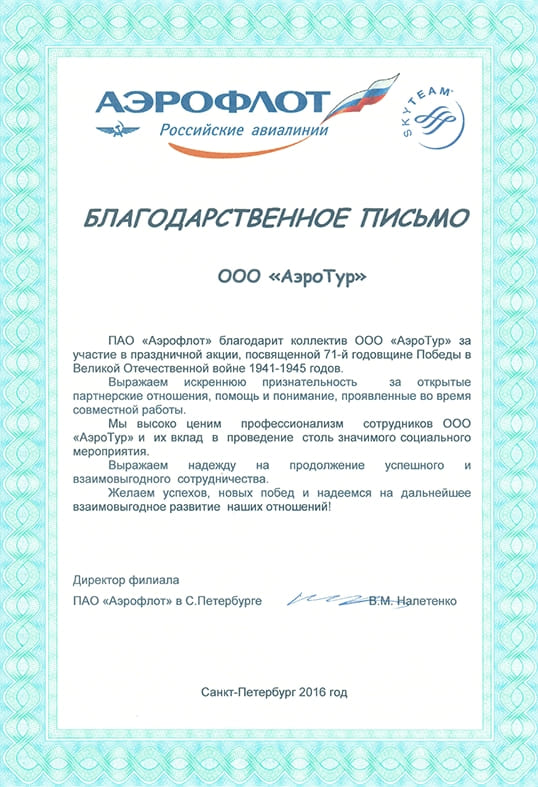 АЭРОФЛОТ
Российские авиалинии
SKYTEAM

БЛАГОДАРСТВЕННОЕ ПИСЬМО

ООО «АэроТур»

ПАО «Аэрофлот» благодарит коллектив ООО «АэроТур» за участие в праздничной акции, посвященной 71-й годовщине Победы в Великой Отечественной войне 1941-1945 годов.

Выражаем искреннюю признательность за открытые партнерские отношения, помощь и понимание, проявленные во время совместной работы.

Мы высоко ценим профессионализм сотрудников ООО «АэроТур» и их вклад в проведение столь значимого социального мероприятия.

Выражаем надежду на продолжение успешного и взаимовыгодного сотрудничества.

Желаем успехов, новых побед и надеемся на дальнейшее взаимовыгодное развитие наших отношений!

Директор филиала
ПАО «Аэрофлот» в С.Петербурге В.М. Налетенко

Санкт-Петербург 2016 год